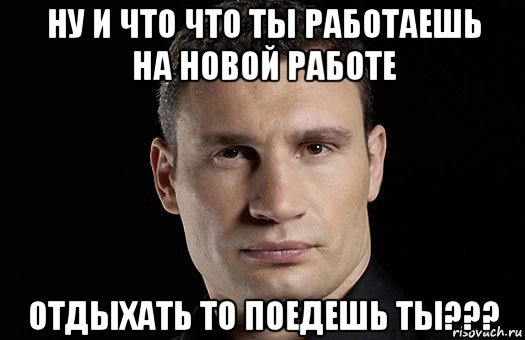 НУ И ЧТО ЧТО ТЫ РАБОТАЕШЬ НА НОВОЙ РАБОТЕ

ОТДЫХАТЬ ТО ПОЕДЕШЬ ТЫ???

risovach.ru